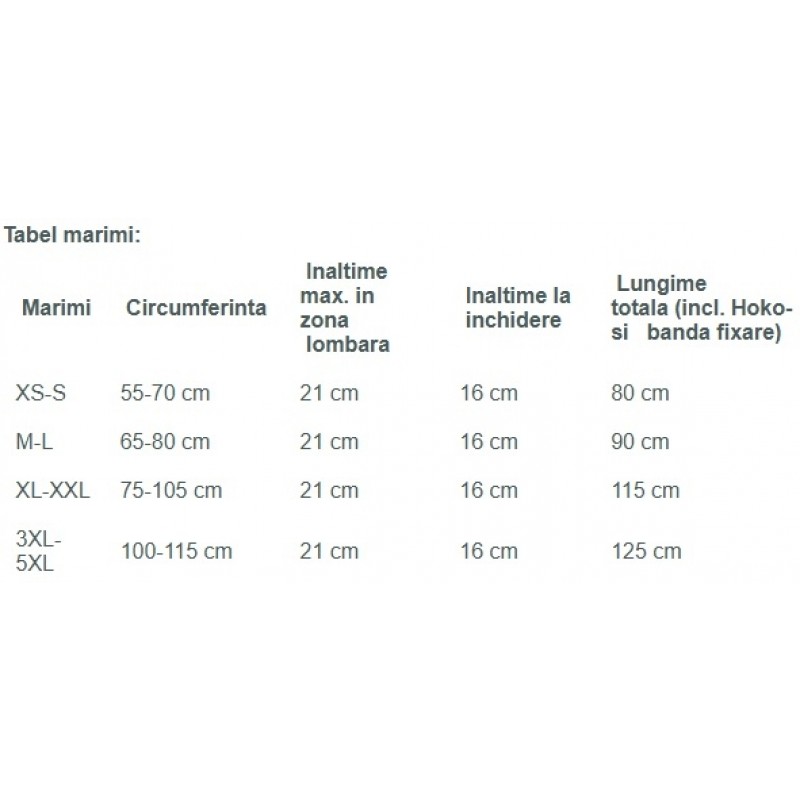 Tabel marimi:

| Marimi | Circumferinta | Inaltime max. in zona lombara | Inaltime la inchidere | Lungime totala (incl. Hoko-si banda fixare) |
|---|---|---|---|---|
| XS-S | 55-70 cm | 21 cm | 16 cm | 80 cm |
| M-L | 65-80 cm | 21 cm | 16 cm | 90 cm |
| XL-XXL | 75-105 cm | 21 cm | 16 cm | 115 cm |
| 3XL-5XL | 100-115 cm | 21 cm | 16 cm | 125 cm |